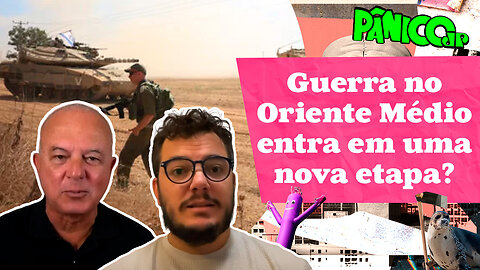 PÂNICO JP

Guerra no Oriente Médio entra em uma nova etapa?